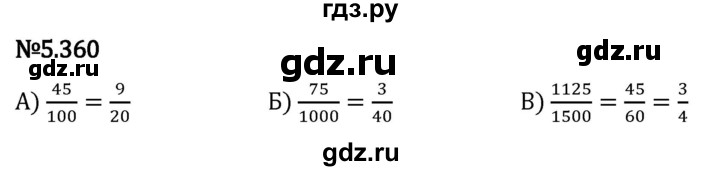 гдз.ру

№5.360

gdz.ru

gdz.ru

gdz.ru

А) $\frac{45}{100} = \frac{9}{20}$ Б) $\frac{75}{1000} = \frac{3}{40}$ В) $\frac{1125}{1500} = \frac{45}{60} = \frac{3}{4}$

gdz.ru